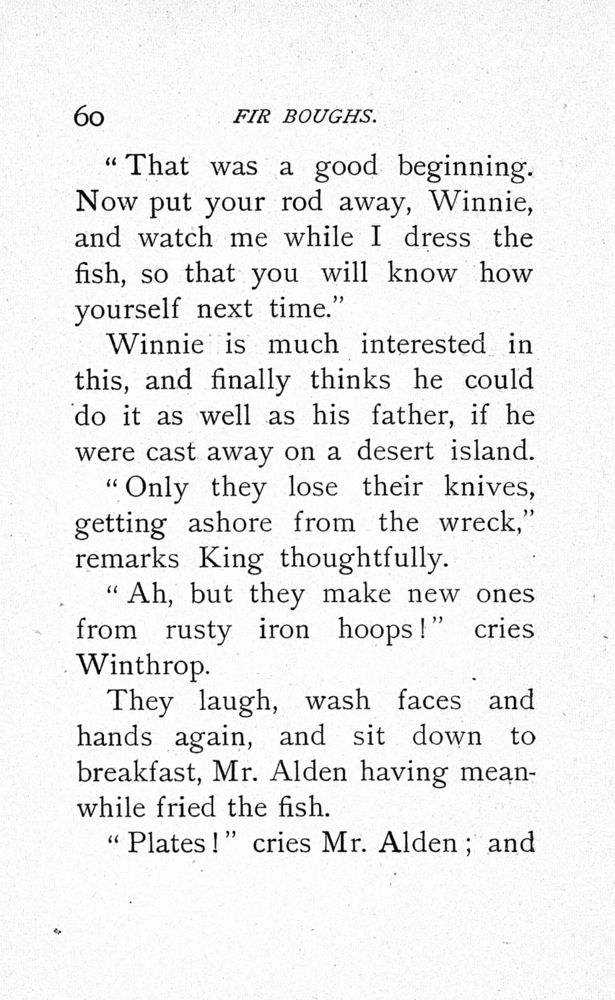 60 FIR BOUGHS.

"That was a good beginning. Now put your rod away, Winnie, and watch me while I dress the fish, so that you will know how yourself next time."

Winnie is much interested in this, and finally thinks he could do it as well as his father, if he were cast away on a desert island.

"Only they lose their knives, getting ashore from the wreck," remarks King thoughtfully.

"Ah, but they make new ones from rusty iron hoops!" cries Winthrop.

They laugh, wash faces and hands again, and sit down to breakfast, Mr. Alden having meanwhile fried the fish.

"Plates!" cries Mr. Alden; and